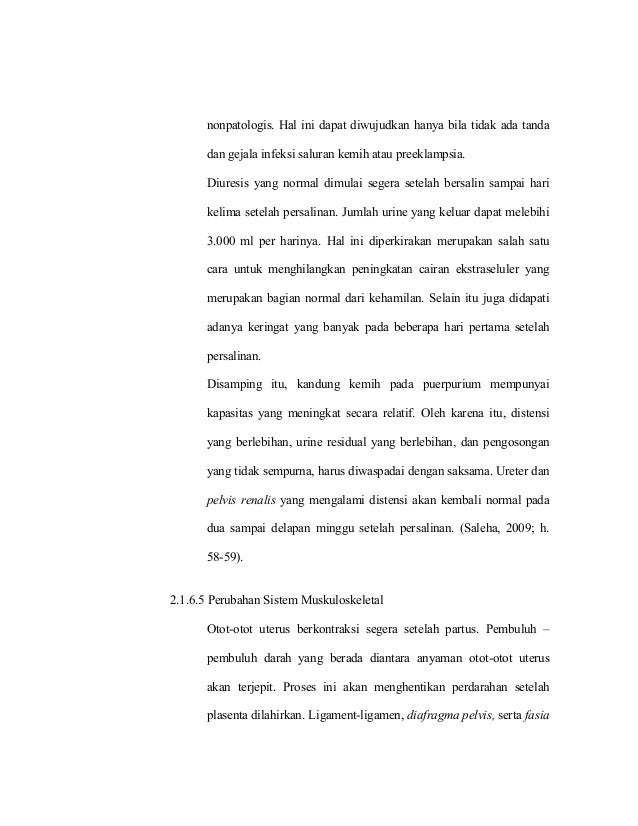 nonpatologis. Hal ini dapat diwujudkan hanya bila tidak ada tanda dan gejala infeksi saluran kemih atau preeklampsia.

Diuresis yang normal dimulai segera setelah bersalin sampai hari kelima setelah persalinan. Jumlah urine yang keluar dapat melebihi 3.000 ml per harinya. Hal ini diperkirakan merupakan salah satu cara untuk menghilangkan peningkatan cairan ekstraseluler yang merupakan bagian normal dari kehamilan. Selain itu juga didapati adanya keringat yang banyak pada beberapa hari pertama setelah persalinan.

Disamping itu, kandung kemih pada puerpurium mempunyai kapasitas yang meningkat secara relatif. Oleh karena itu, distensi yang berlebihan, urine residual yang berlebihan, dan pengosongan yang tidak sempurna, harus diwaspadai dengan saksama. Ureter dan pelvis renalis yang mengalami distensi akan kembali normal pada dua sampai delapan minggu setelah persalinan. (Saleha, 2009; h. 58-59).

2.1.6.5 Perubahan Sistem Muskuloskeletal

Otot-otot uterus berkontraksi segera setelah partus. Pembuluh – pembuluh darah yang berada diantara anyaman otot-otot uterus akan terjepit. Proses ini akan menghentikan perdarahan setelah plasenta dilahirkan. Ligament-ligamen, diafragma pelvis, serta fasia